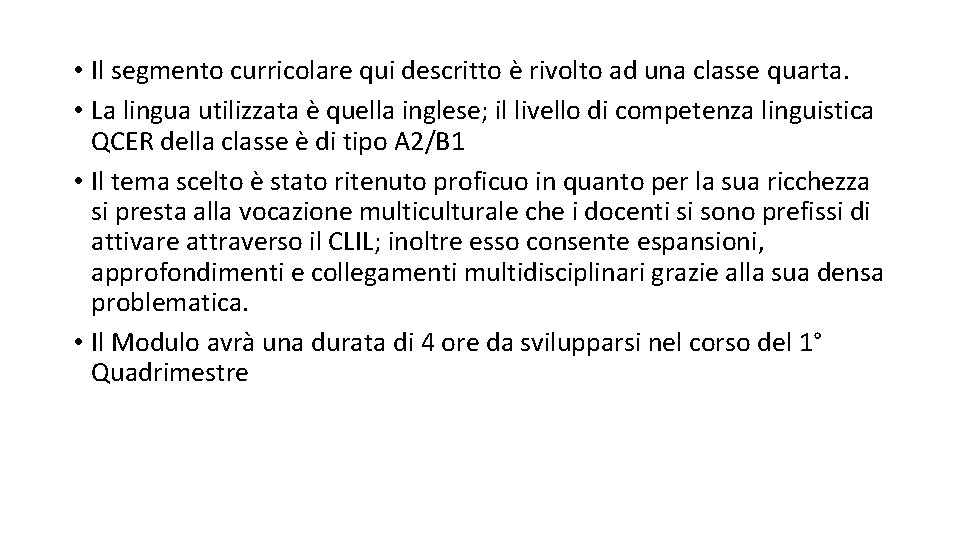 • Il segmento curricolare qui descritto è rivolto ad una classe quarta.
• La lingua utilizzata è quella inglese; il livello di competenza linguistica QCER della classe è di tipo A2/B1
• Il tema scelto è stato ritenuto proficuo in quanto per la sua ricchezza si presta alla vocazione multiculturale che i docenti si sono prefissi di attivare attraverso il CLIL; inoltre esso consente espansioni, approfondimenti e collegamenti multidisciplinari grazie alla sua densa problematica.
• Il Modulo avrà una durata di 4 ore da svilupparsi nel corso del 1° Quadrimestre